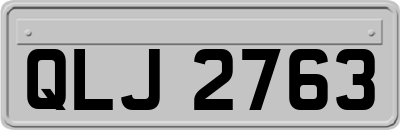 QLJ 2763